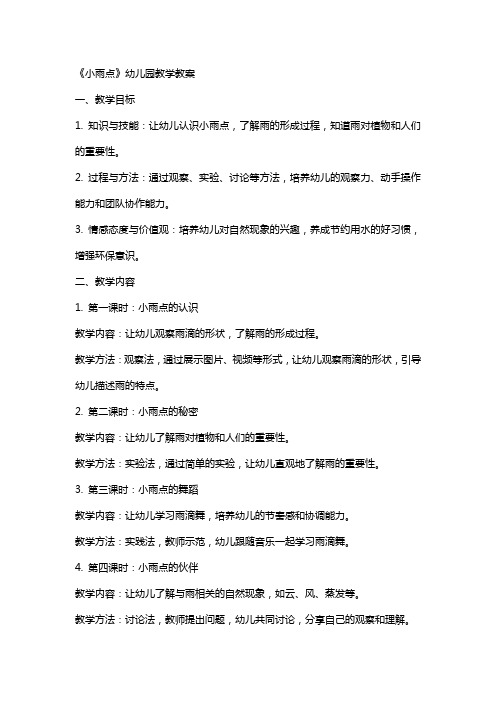 《小雨点》幼儿园教学教案

一、教学目标

1. 知识与技能：让幼儿认识小雨点，了解雨的形成过程，知道雨对植物和人们的重要性。

2. 过程与方法：通过观察、实验、讨论等方法，培养幼儿的观察力、动手操作能力和团队协作能力。

3. 情感态度与价值观：培养幼儿对自然现象的兴趣，养成节约用水的好习惯，增强环保意识。

二、教学内容

1. 第一课时：小雨点的认识

教学内容：让幼儿观察雨滴的形状，了解雨的形成过程。

教学方法：观察法，通过展示图片、视频等形式，让幼儿观察雨滴的形状，引导幼儿描述雨的特点。

2. 第二课时：小雨点的秘密

教学内容：让幼儿了解雨对植物和人们的重要性。

教学方法：实验法，通过简单的实验，让幼儿直观地了解雨的重要性。

3. 第三课时：小雨点的舞蹈

教学内容：让幼儿学习雨滴舞，培养幼儿的节奏感和协调能力。

教学方法：实践法，教师示范，幼儿跟随音乐一起学习雨滴舞。

4. 第四课时：小雨点的伙伴

教学内容：让幼儿了解与雨相关的自然现象，如云、风、蒸发等。

教学方法：讨论法，教师提出问题，幼儿共同讨论，分享自己的观察和理解。